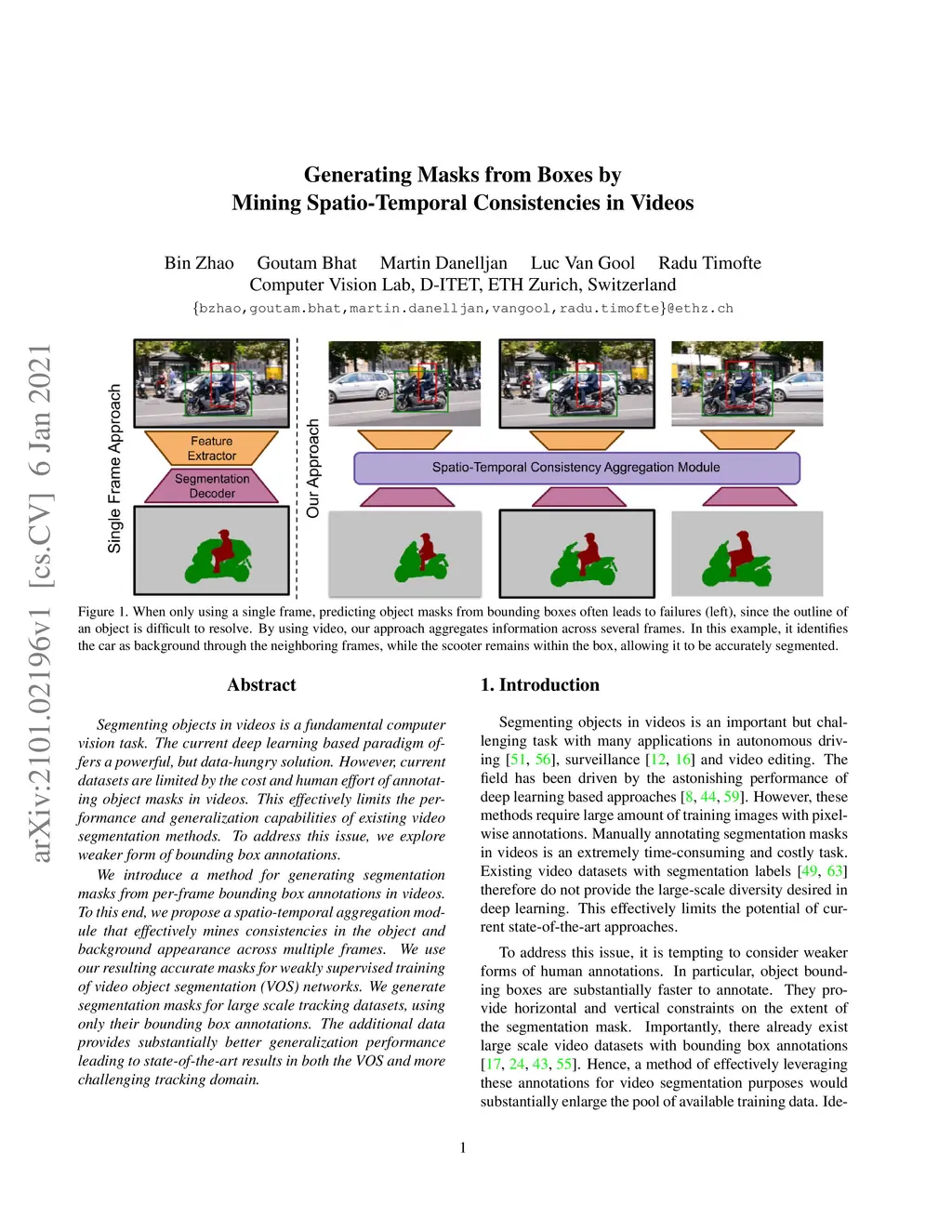 arXiv:2101.02196v1 [cs.CV] 6 Jan 2021

Generating Masks from Boxes by
Mining Spatio-Temporal Consistencies in Videos

Bin Zhao Goutam Bhat Martin Danelljan Luc Van Gool Radu Timofte
Computer Vision Lab, D-ITET, ETH Zurich, Switzerland
{bzhao,goutam.bhat,martin.danelljan,vangool,radu.timofte}@ethz.ch

Single Frame Approach

Feature Extractor

Segmentation Decoder

Our Approach

Spatio-Temporal Consistency Aggregation Module

Figure 1. When only using a single frame, predicting object masks from bounding boxes often leads to failures (left), since the outline of an object is difficult to resolve. By using video, our approach aggregates information across several frames. In this example, it identifies the car as background through the neighboring frames, while the scooter remains within the box, allowing it to be accurately segmented.

Abstract

Segmenting objects in videos is a fundamental computer vision task. The current deep learning based paradigm offers a powerful, but data-hungry solution. However, current datasets are limited by the cost and human effort of annotating object masks in videos. This effectively limits the performance and generalization capabilities of existing video segmentation methods. To address this issue, we explore weaker form of bounding box annotations.

We introduce a method for generating segmentation masks from per-frame bounding box annotations in videos. To this end, we propose a spatio-temporal aggregation module that effectively mines consistencies in the object and background appearance across multiple frames. We use our resulting accurate masks for weakly supervised training of video object segmentation (VOS) networks. We generate segmentation masks for large scale tracking datasets, using only their bounding box annotations. The additional data provides substantially better generalization performance leading to state-of-the-art results in both the VOS and more challenging tracking domain.

1. Introduction

Segmenting objects in videos is an important but challenging task with many applications in autonomous driving [51, 56], surveillance [12, 16] and video editing. The field has been driven by the astonishing performance of deep learning based approaches [8, 44, 59]. However, these methods require large amount of training images with pixel-wise annotations. Manually annotating segmentation masks in videos is an extremely time-consuming and costly task. Existing video datasets with segmentation labels [49, 63] therefore do not provide the large-scale diversity desired in deep learning. This effectively limits the potential of current state-of-the-art approaches.

To address this issue, it is tempting to consider weaker forms of human annotations. In particular, object bounding boxes are substantially faster to annotate. They provide horizontal and vertical constraints on the extent of the segmentation mask. Importantly, there already exist large scale video datasets with bounding box annotations [17, 24, 43, 55]. Hence, a method of effectively leveraging these annotations for video segmentation purposes would substantially enlarge the pool of available training data. Ide-

1